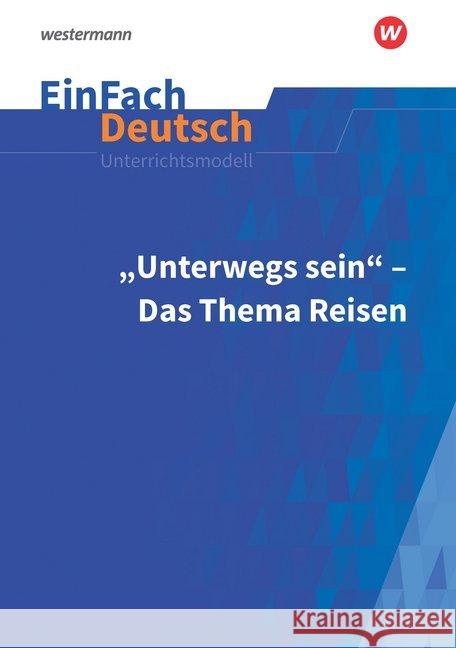 westermann

W

EinFach
Deutsch
Unterrichtsmodell

„Unterwegs sein“ –
Das Thema Reisen